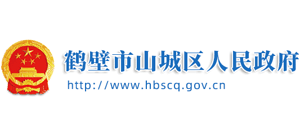 鹤壁市山城区人民政府
http://www.hbscq.gov.cn